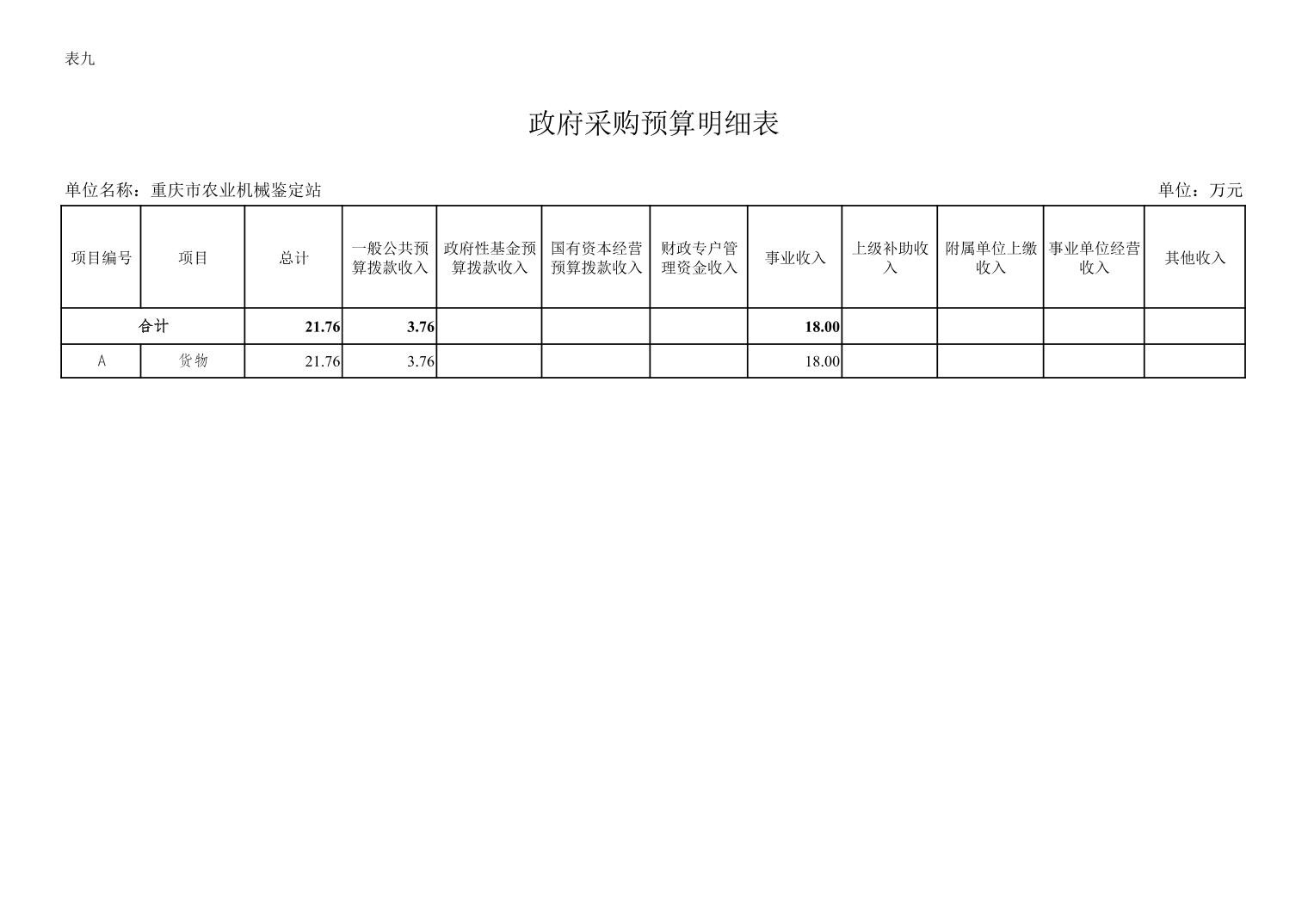 表九

政府采购预算明细表

单位名称：重庆市农业机械鉴定站

单位：万元

| 项目编号 | 项目 | 总计 | 一般公共预算拨款收入 | 政府性基金预算拨款收入 | 国有资本经营预算拨款收入 | 财政专户管理资金收入 | 事业收入 | 上级补助收入 | 附属单位上缴收入 | 事业单位经营收入 | 其他收入 |
|---|---|---|---|---|---|---|---|---|---|---|---|
| 合计 | | 21.76 | 3.76 | | | | 18.00 | | | | |
| A | 货物 | 21.76 | 3.76 | | | | 18.00 | | | | |